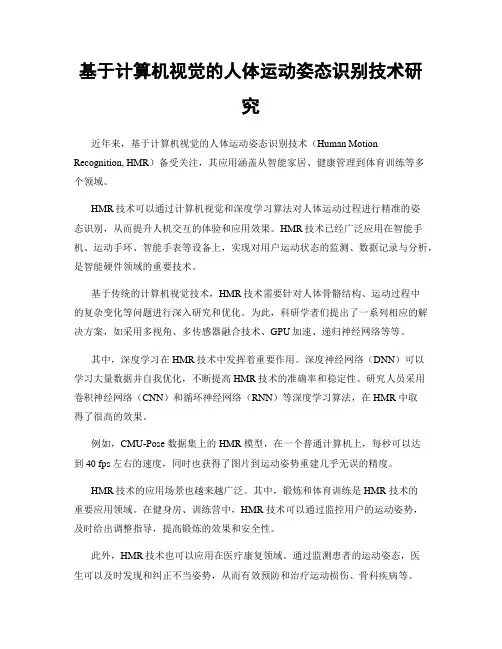 基于计算机视觉的人体运动姿态识别技术研究

近年来，基于计算机视觉的人体运动姿态识别技术（Human Motion Recognition, HMR）备受关注，其应用涵盖从智能家居、健康管理到体育训练等多个领域。

HMR技术可以通过计算机视觉和深度学习算法对人体运动过程进行精准的姿态识别，从而提升人机交互的体验和应用效果。HMR技术已经广泛应用在智能手机、运动手环、智能手表等设备上，实现对用户运动状态的监测、数据记录与分析，是智能硬件领域的重要技术。

基于传统的计算机视觉技术，HMR技术需要针对人体骨骼结构、运动过程中的复杂变化等问题进行深入研究和优化。为此，科研学者们提出了一系列相应的解决方案，如采用多视角、多传感器融合技术、GPU加速、递归神经网络等等。

其中，深度学习在HMR技术中发挥着重要作用。深度神经网络（DNN）可以学习大量数据并自我优化，不断提高HMR技术的准确率和稳定性。研究人员采用卷积神经网络（CNN）和循环神经网络（RNN）等深度学习算法，在HMR中取得了很高的效果。

例如，CMU-Pose数据集上的HMR模型，在一个普通计算机上，每秒可以达到40 fps左右的速度，同时也获得了图片到运动姿势重建几乎无误的精度。

HMR技术的应用场景也越来越广泛。其中，锻炼和体育训练是HMR技术的重要应用领域。在健身房、训练营中，HMR技术可以通过监控用户的运动姿势，及时给出调整指导，提高锻炼的效果和安全性。

此外，HMR技术也可以应用在医疗康复领域。通过监测患者的运动姿态，医生可以及时发现和纠正不当姿势，从而有效预防和治疗运动损伤、骨科疾病等。